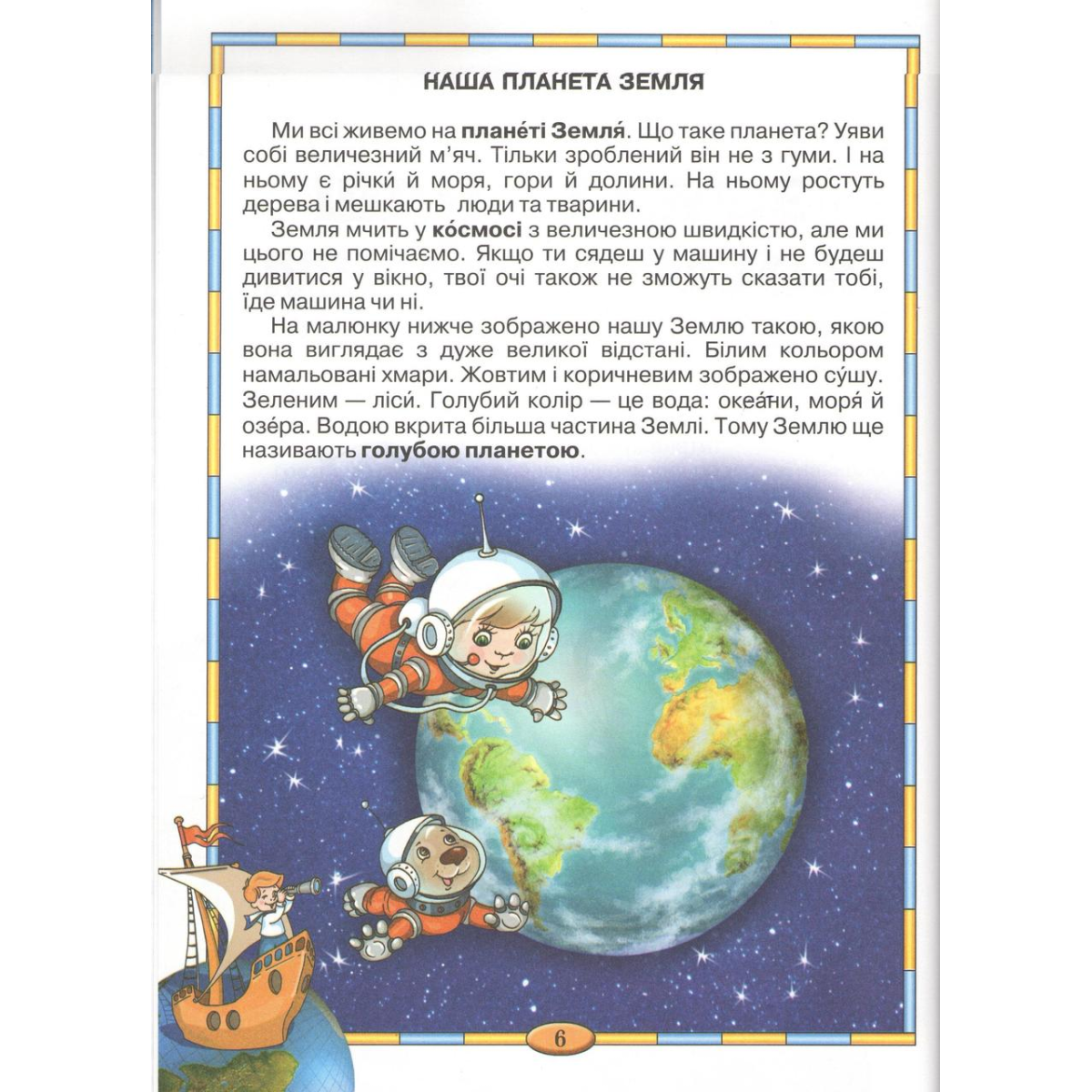 НАША ПЛАНЕТА ЗЕМЛЯ

Ми всі живемо на плане́ті Земля́. Що таке планета? Уяви собі величезний м'яч. Тільки зроблений він не з гуми. І на ньому є річки́ й моря, гори й долини. На ньому ростуть дерева і мешкають люди та тварини.

Земля мчить у ко́смосі з величезною швидкістю, але ми цього не помічаємо. Якщо ти сядеш у машину і не будеш дивитися у вікно, твої очі також не зможуть сказати тобі, їде машина чи ні.

На малюнку нижче зображено нашу Землю такою, якою вона виглядає з дуже великої відстані. Білим кольором намальовані хмари. Жовтим і коричневим зображено су́шу. Зеленим — ліси́. Голубий колір — це вода: океа́ни, моря́ й озе́ра. Водою вкрита більша частина Землі. Тому Землю ще називають голубою планетою.

6